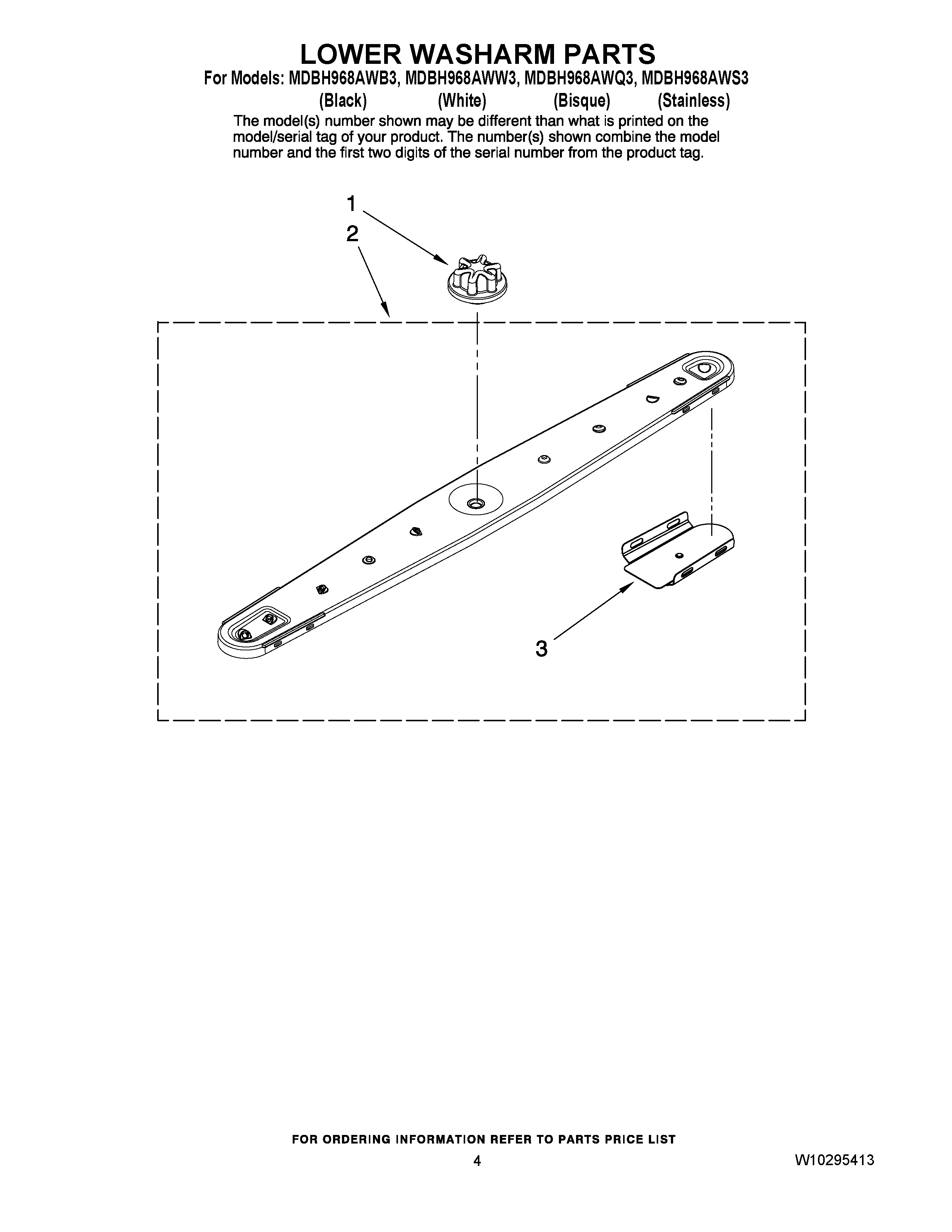 LOWER WASHARM PARTS

For Models: MDBH968AWB3, MDBH968AWW3, MDBH968AWQ3, MDBH968AWS3
(Black) (White) (Bisque) (Stainless)

The model(s) number shown may be different than what is printed on the model/serial tag of your product. The number(s) shown combine the model number and the first two digits of the serial number from the product tag.

1

2

3

FOR ORDERING INFORMATION REFER TO PARTS PRICE LIST

4

W10295413